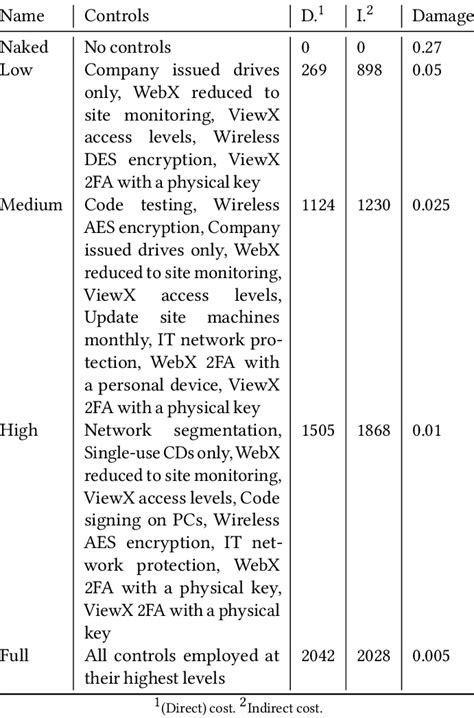 | Name | Controls | D.$^1$ | I.$^2$ | Damage |
|---|---|---|---|---|
| Naked | No controls | 0 | 0 | 0.27 |
| Low | Company issued drives only, WebX reduced to site monitoring, ViewX access levels, Wireless DES encryption, ViewX 2FA with a physical key | 269 | 898 | 0.05 |
| Medium | Code testing, Wireless AES encryption, Company issued drives only, WebX reduced to site monitoring, ViewX access levels, Update site machines monthly, IT network protection, WebX 2FA with a personal device, ViewX 2FA with a physical key | 1124 | 1230 | 0.025 |
| High | Network segmentation, Single-use CDs only, WebX reduced to site monitoring, ViewX access levels, Code signing on PCs, Wireless AES encryption, IT network protection, WebX 2FA with a physical key, ViewX 2FA with a physical key | 1505 | 1868 | 0.01 |
| Full | All controls employed at their highest levels | 2042 | 2028 | 0.005 |

$^1$(Direct) cost. $^2$Indirect cost.